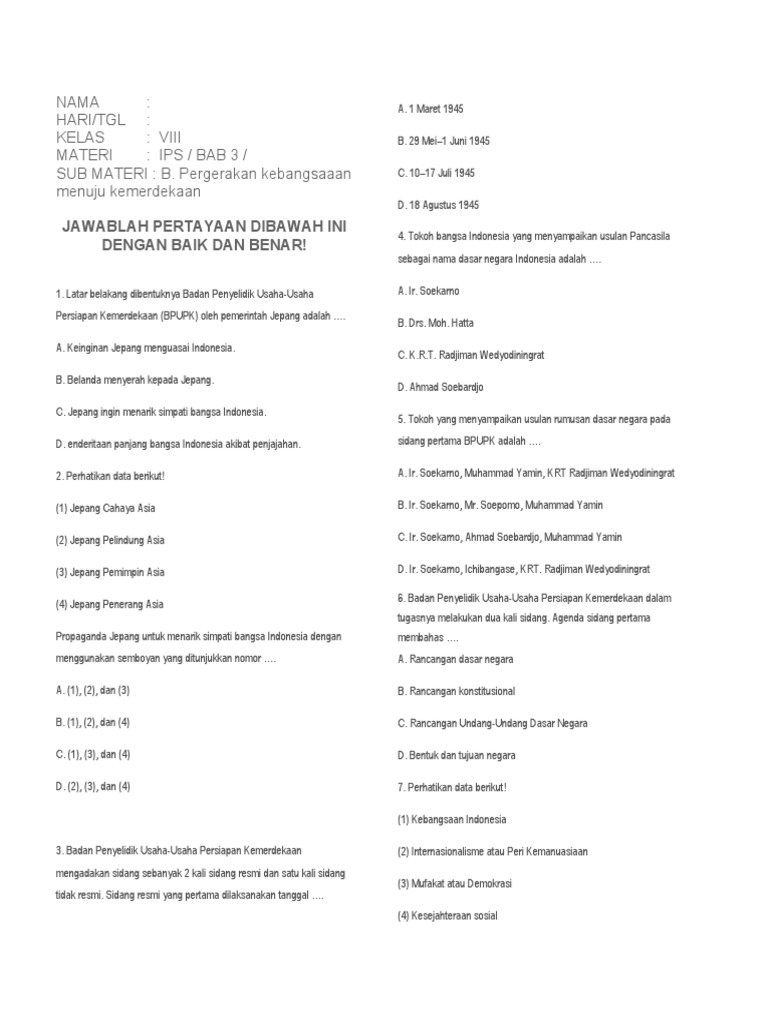 NAMA :
HARI/TGL :
KELAS : VIII
MATERI : IPS / BAB 3 /
SUB MATERI : B. Pergerakan kebangsaaan menuju kemerdekaan

JAWABLAH PERTAYAAN DIBAWAH INI DENGAN BAIK DAN BENAR!

1. Latar belakang dibentuknya Badan Penyelidik Usaha-Usaha Persiapan Kemerdekaan (BPUPK) oleh pemerintah Jepang adalah ….

A. Keinginan Jepang menguasai Indonesia.

B. Belanda menyerah kepada Jepang.

C. Jepang ingin menarik simpati bangsa Indonesia.

D. enderitaan panjang bangsa Indonesia akibat penjajahan.

2. Perhatikan data berikut!

(1) Jepang Cahaya Asia

(2) Jepang Pelindung Asia

(3) Jepang Pemimpin Asia

(4) Jepang Penerang Asia

Propaganda Jepang untuk menarik simpati bangsa Indonesia dengan menggunakan semboyan yang ditunjukkan nomor ….

A. (1), (2), dan (3)

B. (1), (2), dan (4)

C. (1), (3), dan (4)

D. (2), (3), dan (4)

3. Badan Penyelidik Usaha-Usaha Persiapan Kemerdekaan mengadakan sidang sebanyak 2 kali sidang resmi dan satu kali sidang tidak resmi. Sidang resmi yang pertama dilaksanakan tanggal ….

A. 1 Maret 1945

B. 29 Mei–1 Juni 1945

C. 10–17 Juli 1945

D. 18 Agustus 1945

4. Tokoh bangsa Indonesia yang menyampaikan usulan Pancasila sebagai nama dasar negara Indonesia adalah ….

A. Ir. Soekarno

B. Drs. Moh. Hatta

C. K.R.T. Radjiman Wedyodiningrat

D. Ahmad Soebardjo

5. Tokoh yang menyampaikan usulan rumusan dasar negara pada sidang pertama BPUPK adalah ….

A. Ir. Soekarno, Muhammad Yamin, KRT Radjiman Wedyodiningrat

B. Ir. Soekarno, Mr. Soepomo, Muhammad Yamin

C. Ir. Soekarno, Ahmad Soebardjo, Muhammad Yamin

D. Ir. Soekarno, Ichibangase, KRT. Radjiman Wedyodiningrat

6. Badan Penyelidik Usaha-Usaha Persiapan Kemerdekaan dalam tugasnya melakukan dua kali sidang. Agenda sidang pertama membahas ….

A. Rancangan dasar negara

B. Rancangan konstitusional

C. Rancangan Undang-Undang Dasar Negara

D. Bentuk dan tujuan negara

7. Perhatikan data berikut!

(1) Kebangsaan Indonesia

(2) Internasionalisme atau Peri Kemanuasiaan

(3) Mufakat atau Demokrasi

(4) Kesejahteraan sosial